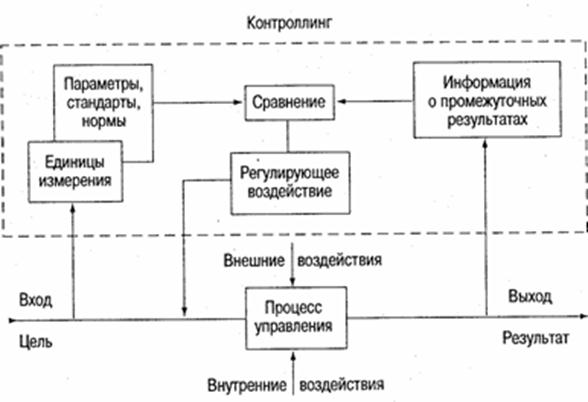 Контроллинг

Параметры, стандарты, нормы

Единицы измерения

Сравнение

Регулирующее воздействие

Информация о промежуточных результатах

Внешние воздействия

Вход

Цель

Процесс управления

Выход

Результат

Внутренние воздействия